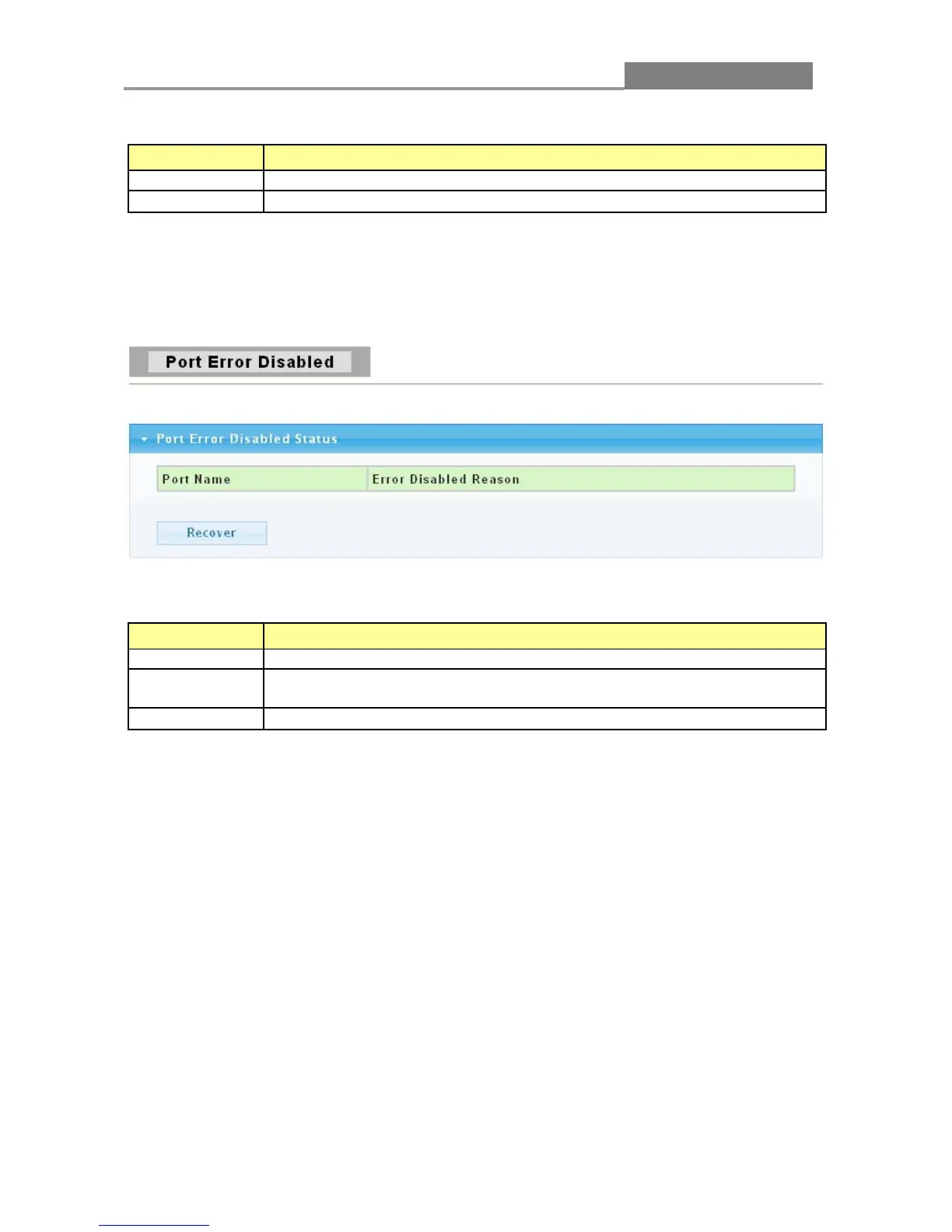 Port Error Disabled

Port Error Disabled Status

| Port Name | Error Disabled Reason |
|---|---|

Recover